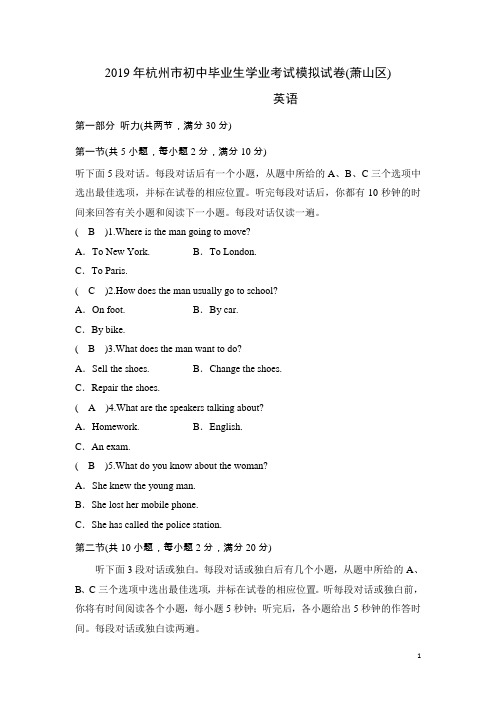 2019 年杭州市初中毕业生学业考试模拟试卷(萧山区)

英语

第一部分 听力(共两节，满分 30 分)

第一节(共 5 小题，每小题 2 分，满分 10 分)

听下面 5 段对话。每段对话后有一个小题，从题中所给的 A、B、C 三个选项中选出最佳选项，并标在试卷的相应位置。听完每段对话后，你都有 10 秒钟的时间来回答有关小题和阅读下一小题。每段对话仅读一遍。

( B )1.Where is the man going to move?

A. To New York.　　B. To London.

C. To Paris.

( C )2.How does the man usually go to school?

A. On foot.　　B. By car.

C. By bike.

( B )3.What does the man want to do?

A. Sell the shoes.　　B. Change the shoes.

C. Repair the shoes.

( A )4.What are the speakers talking about?

A. Homework.　　B. English.

C. An exam.

( B )5.What do you know about the woman?

A. She knew the young man.

B. She lost her mobile phone.

C. She has called the police station.

第二节(共 10 小题，每小题 2 分，满分 20 分)

听下面 3 段对话或独白。每段对话或独白后有几个小题，从题中所给的 A、B、C 三个选项中选出最佳选项，并标在试卷的相应位置。听每段对话或独白前，你将有时间阅读各个小题，每小题 5 秒钟；听完后，各小题给出 5 秒钟的作答时间。每段对话或独白读两遍。

1